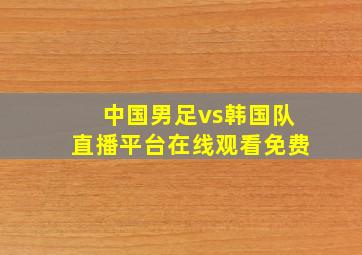 中国男足vs韩国队
直播平台在线观看免费